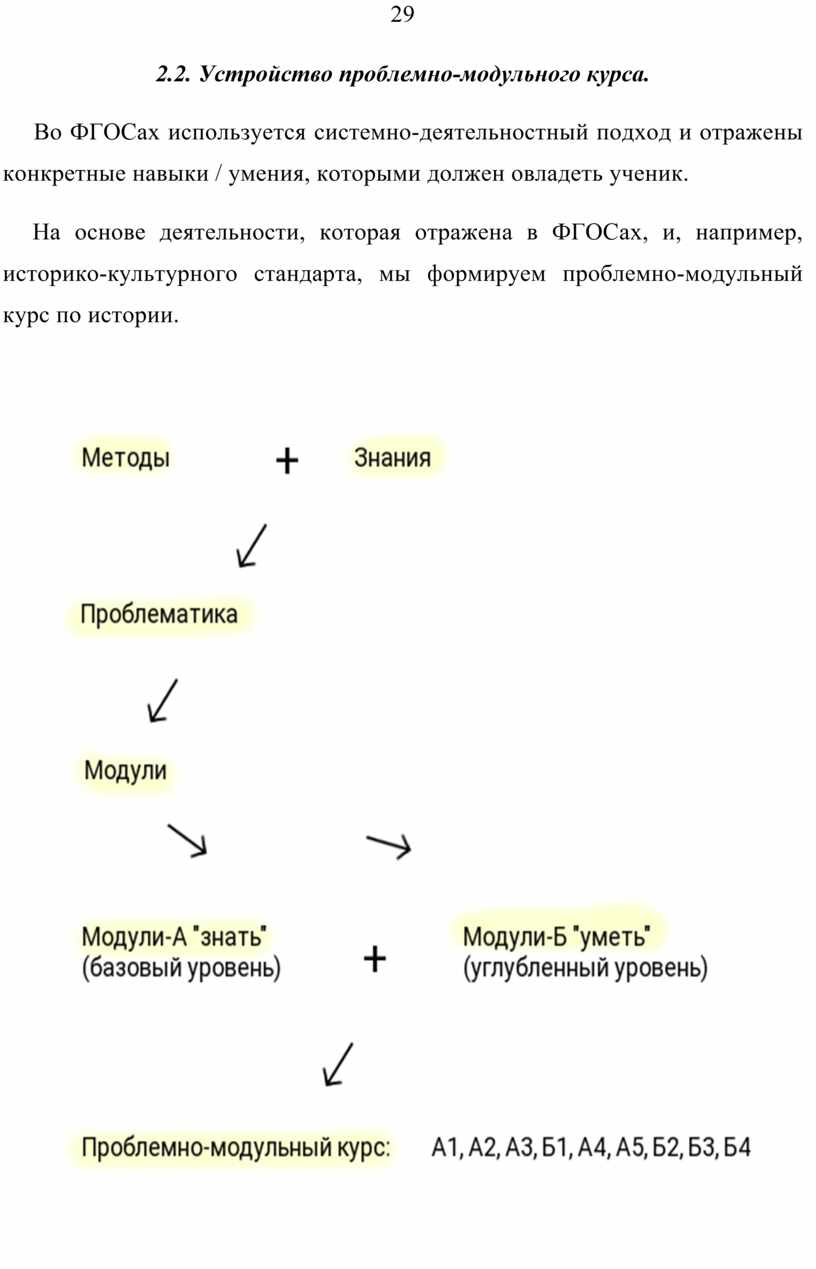 29

2.2. Устройство проблемно-модульного курса.

Во ФГОСах используется системно-деятельностный подход и отражены конкретные навыки / умения, которыми должен овладеть ученик.

На основе деятельности, которая отражена в ФГОСах, и, например, историко-культурного стандарта, мы формируем проблемно-модульный курс по истории.

Методы + Знания

Проблематика

Модули

Модули-А "знать" (базовый уровень) + Модули-Б "уметь" (углубленный уровень)

Проблемно-модульный курс: А1, А2, А3, Б1, А4, А5, Б2, Б3, Б4